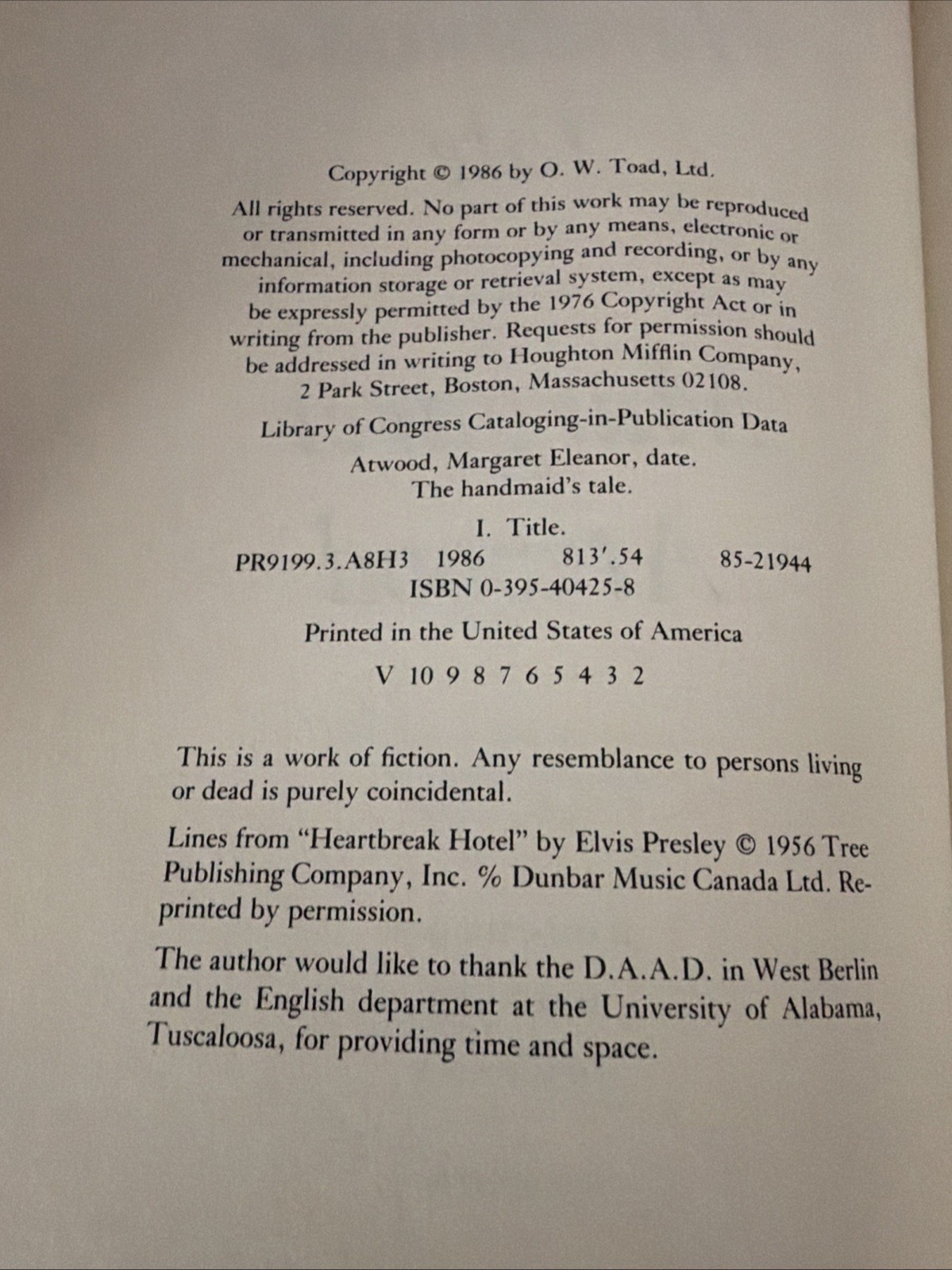 Copyright © 1986 by O. W. Toad, Ltd.

All rights reserved. No part of this work may be reproduced or transmitted in any form or by any means, electronic or mechanical, including photocopying and recording, or by any information storage or retrieval system, except as may be expressly permitted by the 1976 Copyright Act or in writing from the publisher. Requests for permission should be addressed in writing to Houghton Mifflin Company, 2 Park Street, Boston, Massachusetts 02108.

Library of Congress Cataloging-in-Publication Data

Atwood, Margaret Eleanor, date.
The handmaid's tale.

I. Title.
PR9199.3.A8H3 1986 813'.54 85-21944
ISBN 0-395-40425-8

Printed in the United States of America

V 10 9 8 7 6 5 4 3 2

This is a work of fiction. Any resemblance to persons living or dead is purely coincidental.

Lines from "Heartbreak Hotel" by Elvis Presley © 1956 Tree Publishing Company, Inc. % Dunbar Music Canada Ltd. Reprinted by permission.

The author would like to thank the D.A.A.D. in West Berlin and the English department at the University of Alabama, Tuscaloosa, for providing time and space.